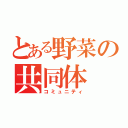 とある野菜の共同体
コミュニティ